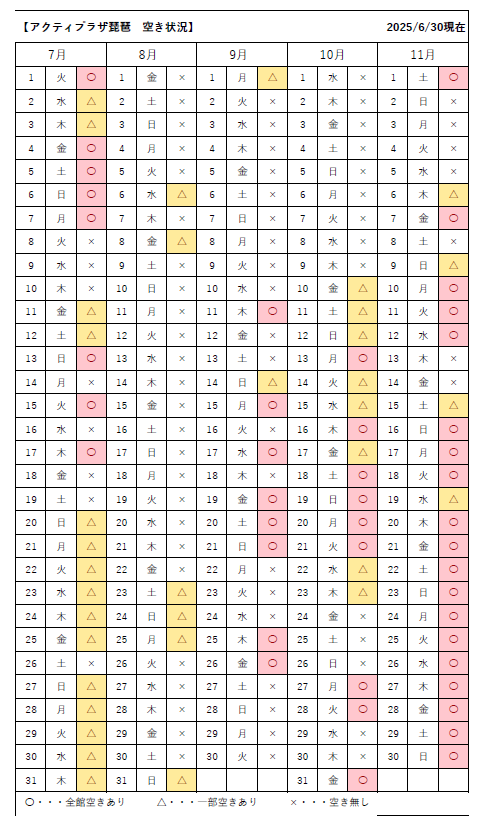 【アクティプラザ琵琶　空き状況】　2025/6/30現在

| 7月 | | | 8月 | | | 9月 | | | 10月 | | | 11月 | | |
|---|---|---|---|---|---|---|---|---|---|---|---|---|---|---|
| 1 | 火 | ○ | 1 | 金 | × | 1 | 月 | △ | 1 | 水 | × | 1 | 土 | ○ |
| 2 | 水 | △ | 2 | 土 | × | 2 | 火 | × | 2 | 木 | × | 2 | 日 | × |
| 3 | 木 | △ | 3 | 日 | × | 3 | 水 | × | 3 | 金 | × | 3 | 月 | × |
| 4 | 金 | ○ | 4 | 月 | × | 4 | 木 | × | 4 | 土 | × | 4 | 火 | × |
| 5 | 土 | ○ | 5 | 火 | × | 5 | 金 | × | 5 | 日 | × | 5 | 水 | × |
| 6 | 日 | ○ | 6 | 水 | △ | 6 | 土 | × | 6 | 月 | × | 6 | 木 | △ |
| 7 | 月 | ○ | 7 | 木 | × | 7 | 日 | × | 7 | 火 | × | 7 | 金 | ○ |
| 8 | 火 | × | 8 | 金 | △ | 8 | 月 | × | 8 | 水 | × | 8 | 土 | × |
| 9 | 水 | × | 9 | 土 | × | 9 | 火 | × | 9 | 木 | × | 9 | 日 | △ |
| 10 | 木 | × | 10 | 日 | × | 10 | 水 | × | 10 | 金 | △ | 10 | 月 | ○ |
| 11 | 金 | △ | 11 | 月 | × | 11 | 木 | ○ | 11 | 土 | △ | 11 | 火 | ○ |
| 12 | 土 | △ | 12 | 火 | × | 12 | 金 | × | 12 | 日 | △ | 12 | 水 | ○ |
| 13 | 日 | ○ | 13 | 水 | × | 13 | 土 | × | 13 | 月 | ○ | 13 | 木 | × |
| 14 | 月 | × | 14 | 木 | × | 14 | 日 | △ | 14 | 火 | △ | 14 | 金 | × |
| 15 | 火 | ○ | 15 | 金 | × | 15 | 月 | ○ | 15 | 水 | △ | 15 | 土 | △ |
| 16 | 水 | × | 16 | 土 | × | 16 | 火 | × | 16 | 木 | ○ | 16 | 日 | ○ |
| 17 | 木 | ○ | 17 | 日 | × | 17 | 水 | ○ | 17 | 金 | △ | 17 | 月 | ○ |
| 18 | 金 | × | 18 | 月 | × | 18 | 木 | × | 18 | 土 | ○ | 18 | 火 | ○ |
| 19 | 土 | × | 19 | 火 | × | 19 | 金 | ○ | 19 | 日 | ○ | 19 | 水 | △ |
| 20 | 日 | △ | 20 | 水 | × | 20 | 土 | ○ | 20 | 月 | ○ | 20 | 木 | ○ |
| 21 | 月 | △ | 21 | 木 | × | 21 | 日 | ○ | 21 | 火 | ○ | 21 | 金 | ○ |
| 22 | 火 | △ | 22 | 金 | × | 22 | 月 | × | 22 | 水 | △ | 22 | 土 | ○ |
| 23 | 水 | △ | 23 | 土 | △ | 23 | 火 | × | 23 | 木 | △ | 23 | 日 | ○ |
| 24 | 木 | △ | 24 | 日 | △ | 24 | 水 | × | 24 | 金 | × | 24 | 月 | ○ |
| 25 | 金 | △ | 25 | 月 | △ | 25 | 木 | ○ | 25 | 土 | × | 25 | 火 | ○ |
| 26 | 土 | × | 26 | 火 | × | 26 | 金 | ○ | 26 | 日 | × | 26 | 水 | ○ |
| 27 | 日 | △ | 27 | 水 | × | 27 | 土 | × | 27 | 月 | ○ | 27 | 木 | ○ |
| 28 | 月 | △ | 28 | 木 | × | 28 | 日 | × | 28 | 火 | ○ | 28 | 金 | ○ |
| 29 | 火 | △ | 29 | 金 | × | 29 | 月 | × | 29 | 水 | × | 29 | 土 | ○ |
| 30 | 水 | △ | 30 | 土 | × | 30 | 火 | × | 30 | 木 | × | 30 | 日 | ○ |
| 31 | 木 | △ | 31 | 日 | △ | | | | 31 | 金 | ○ | | | |

○・・・全館空きあり　△・・・一部空きあり　×・・・空き無し